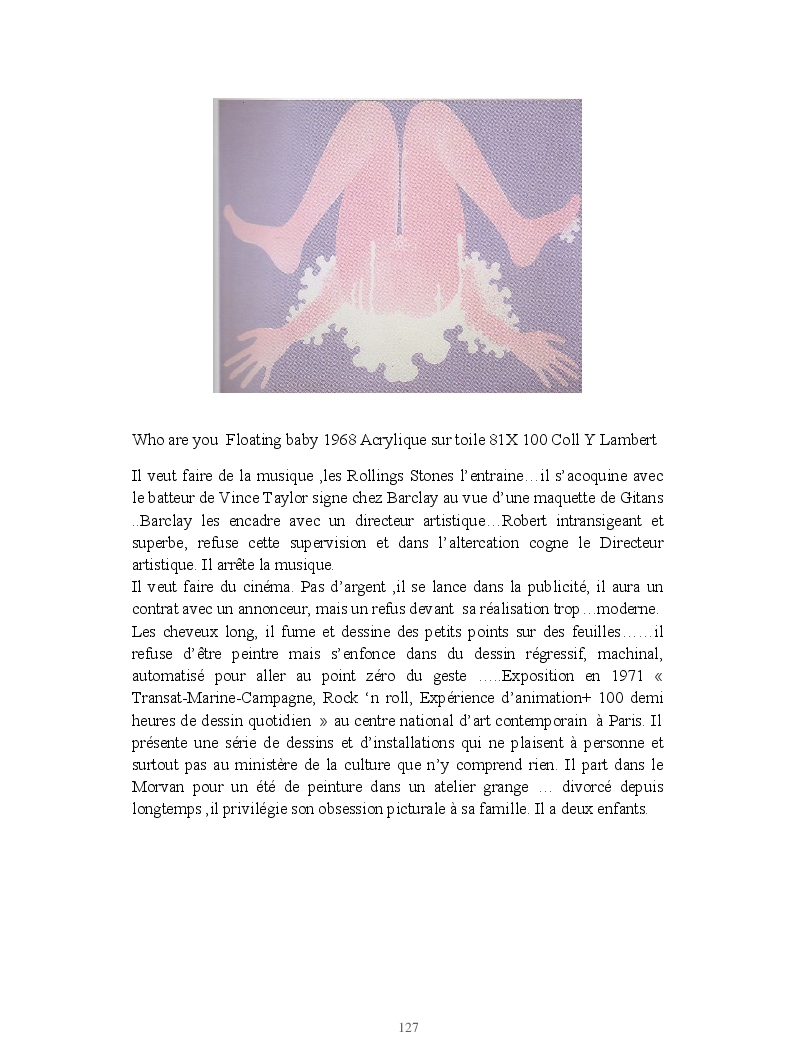 Who are you Floating baby 1968 Acrylique sur toile 81X 100 Coll Y Lambert

Il veut faire de la musique ,les Rollings Stones l'entraine…il s'acoquine avec le batteur de Vince Taylor signe chez Barclay au vue d'une maquette de Gitans ..Barclay les encadre avec un directeur artistique…Robert intransigeant et superbe, refuse cette supervision et dans l'altercation cogne le Directeur artistique. Il arrête la musique.
Il veut faire du cinéma. Pas d'argent ,il se lance dans la publicité, il aura un contrat avec un annonceur, mais un refus devant sa réalisation trop …moderne.
Les cheveux long, il fume et dessine des petits points sur des feuilles……il refuse d'être peintre mais s'enfonce dans du dessin régressif, machinal, automatisé pour aller au point zéro du geste …..Exposition en 1971 « Transat-Marine-Campagne, Rock 'n roll, Expérience d'animation+ 100 demi heures de dessin quotidien » au centre national d'art contemporain à Paris. Il présente une série de dessins et d'installations qui ne plaisent à personne et surtout pas au ministère de la culture que n'y comprend rien. Il part dans le Morvan pour un été de peinture dans un atelier grange … divorcé depuis longtemps ,il privilégie son obsession picturale à sa famille. Il a deux enfants.

127